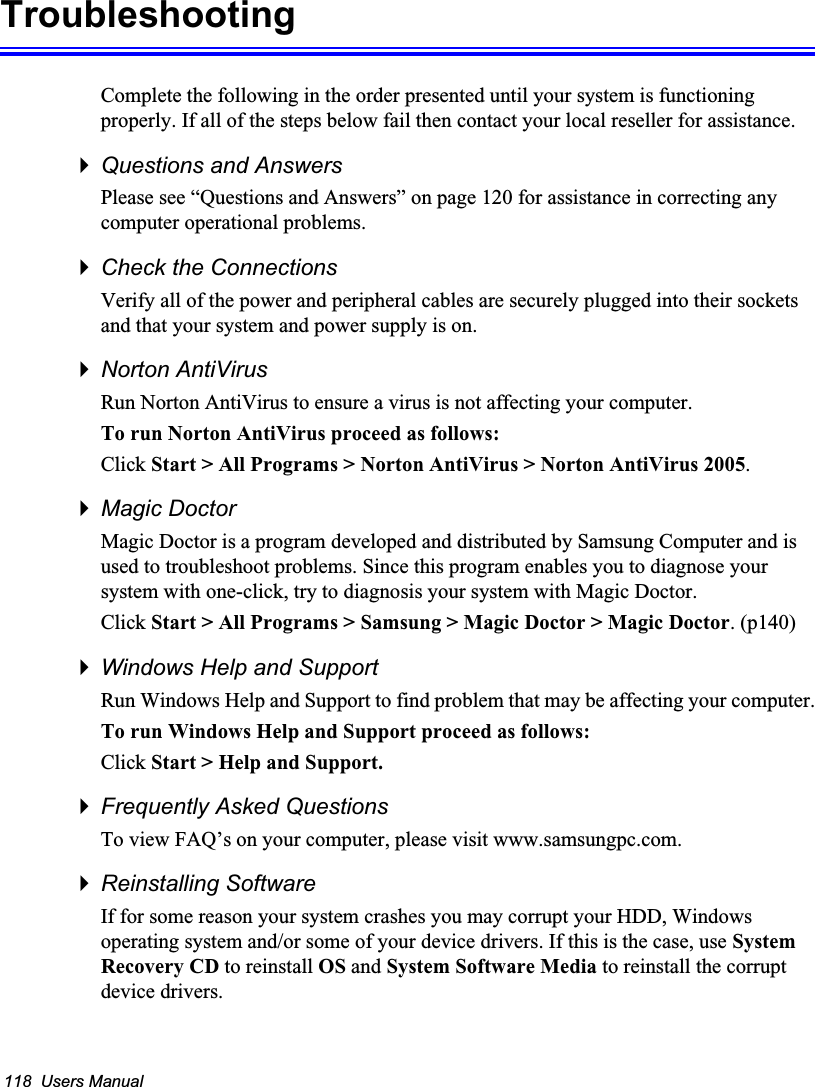 Troubleshooting

Complete the following in the order presented until your system is functioning properly. If all of the steps below fail then contact your local reseller for assistance.

Questions and Answers

Please see “Questions and Answers” on page 120 for assistance in correcting any computer operational problems.

Check the Connections

Verify all of the power and peripheral cables are securely plugged into their sockets and that your system and power supply is on.

Norton AntiVirus

Run Norton AntiVirus to ensure a virus is not affecting your computer.

To run Norton AntiVirus proceed as follows:

Click Start > All Programs > Norton AntiVirus > Norton AntiVirus 2005.

Magic Doctor

Magic Doctor is a program developed and distributed by Samsung Computer and is used to troubleshoot problems. Since this program enables you to diagnose your system with one-click, try to diagnosis your system with Magic Doctor.

Click Start > All Programs > Samsung > Magic Doctor > Magic Doctor. (p140)

Windows Help and Support

Run Windows Help and Support to find problem that may be affecting your computer.

To run Windows Help and Support proceed as follows:

Click Start > Help and Support.

Frequently Asked Questions

To view FAQ’s on your computer, please visit www.samsungpc.com.

Reinstalling Software

If for some reason your system crashes you may corrupt your HDD, Windows operating system and/or some of your device drivers. If this is the case, use System Recovery CD to reinstall OS and System Software Media to reinstall the corrupt device drivers.

118 Users Manual